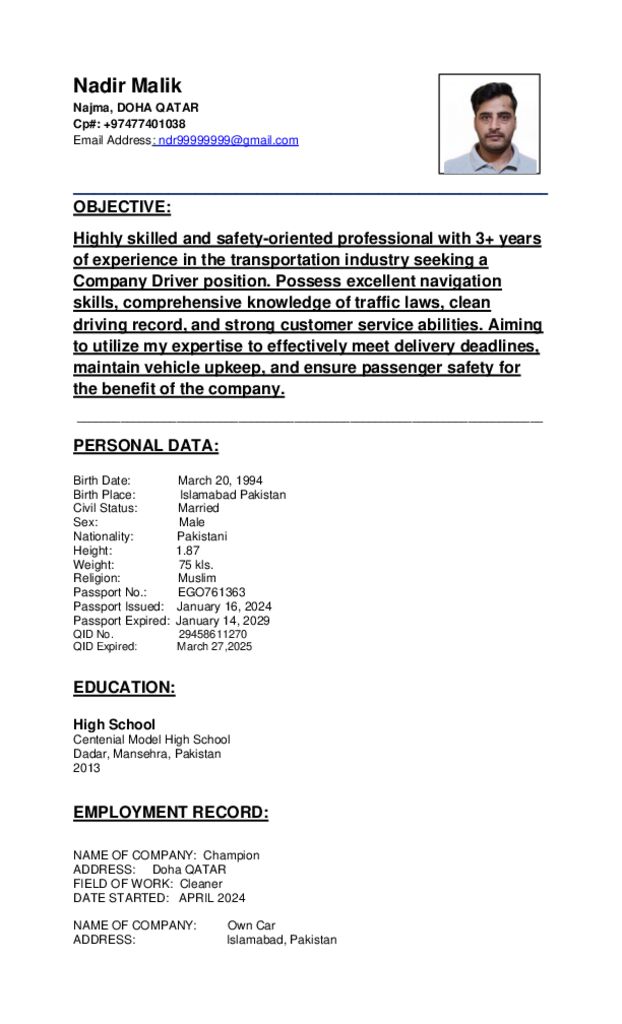 Nadir Malik
Najma, DOHA QATAR
Cp#: +97477401038
Email Address: ndr99999999@gmail.com

OBJECTIVE:

Highly skilled and safety-oriented professional with 3+ years of experience in the transportation industry seeking a Company Driver position. Possess excellent navigation skills, comprehensive knowledge of traffic laws, clean driving record, and strong customer service abilities. Aiming to utilize my expertise to effectively meet delivery deadlines, maintain vehicle upkeep, and ensure passenger safety for the benefit of the company.

PERSONAL DATA:

Birth Date: March 20, 1994
Birth Place: Islamabad Pakistan
Civil Status: Married
Sex: Male
Nationality: Pakistani
Height: 1.87
Weight: 75 kls.
Religion: Muslim
Passport No.: EGO761363
Passport Issued: January 16, 2024
Passport Expired: January 14, 2029
QID No. 29458611270
QID Expired: March 27,2025

EDUCATION:

High School
Centenial Model High School
Dadar, Mansehra, Pakistan
2013

EMPLOYMENT RECORD:

NAME OF COMPANY: Champion
ADDRESS: Doha QATAR
FIELD OF WORK: Cleaner
DATE STARTED: APRIL 2024

NAME OF COMPANY: Own Car
ADDRESS: Islamabad, Pakistan